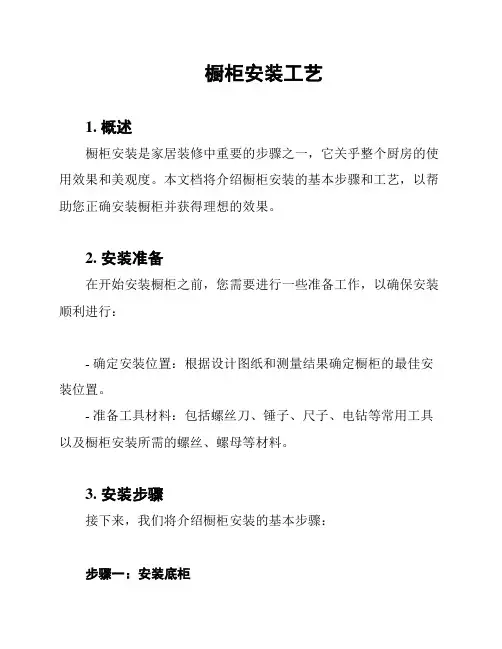 橱柜安装工艺

1. 概述

橱柜安装是家居装修中重要的步骤之一，它关乎整个厨房的使用效果和美观度。本文档将介绍橱柜安装的基本步骤和工艺，以帮助您正确安装橱柜并获得理想的效果。

2. 安装准备

在开始安装橱柜之前，您需要进行一些准备工作，以确保安装顺利进行：

- 确定安装位置：根据设计图纸和测量结果确定橱柜的最佳安装位置。

- 准备工具材料：包括螺丝刀、锤子、尺子、电钻等常用工具以及橱柜安装所需的螺丝、螺母等材料。

3. 安装步骤

接下来，我们将介绍橱柜安装的基本步骤：

步骤一：安装底柜